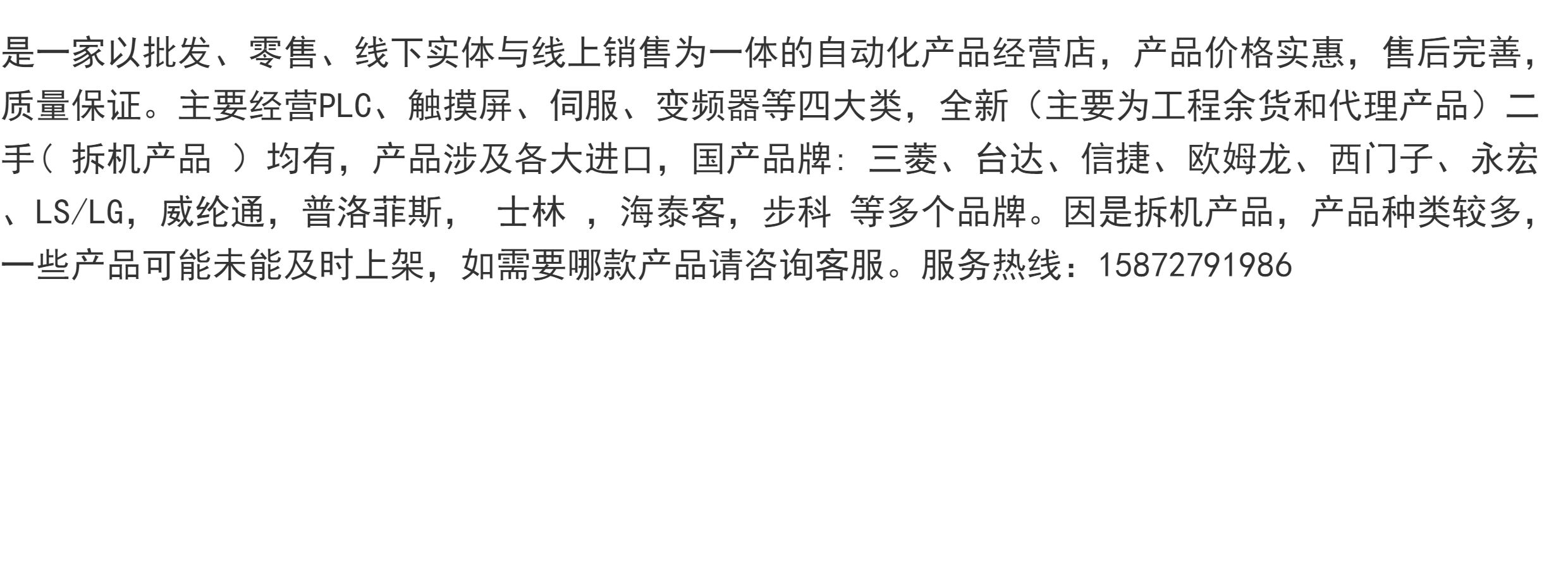 是一家以批发、零售、线下实体与线上销售为一体的自动化产品经营店，产品价格实惠，售后完善，质量保证。主要经营PLC、触摸屏、伺服、变频器等四大类，全新（主要为工程余货和代理产品）二手（拆机产品）均有，产品涉及各大进口，国产品牌:三菱、台达、信捷、欧姆龙、西门子、永宏、LS/LG，威纶通，普洛菲斯，士林，海泰客，步科 等多个品牌。因是拆机产品，产品种类较多，一些产品可能未能及时上架，如需要哪款产品请咨询客服。服务热线：15872791986